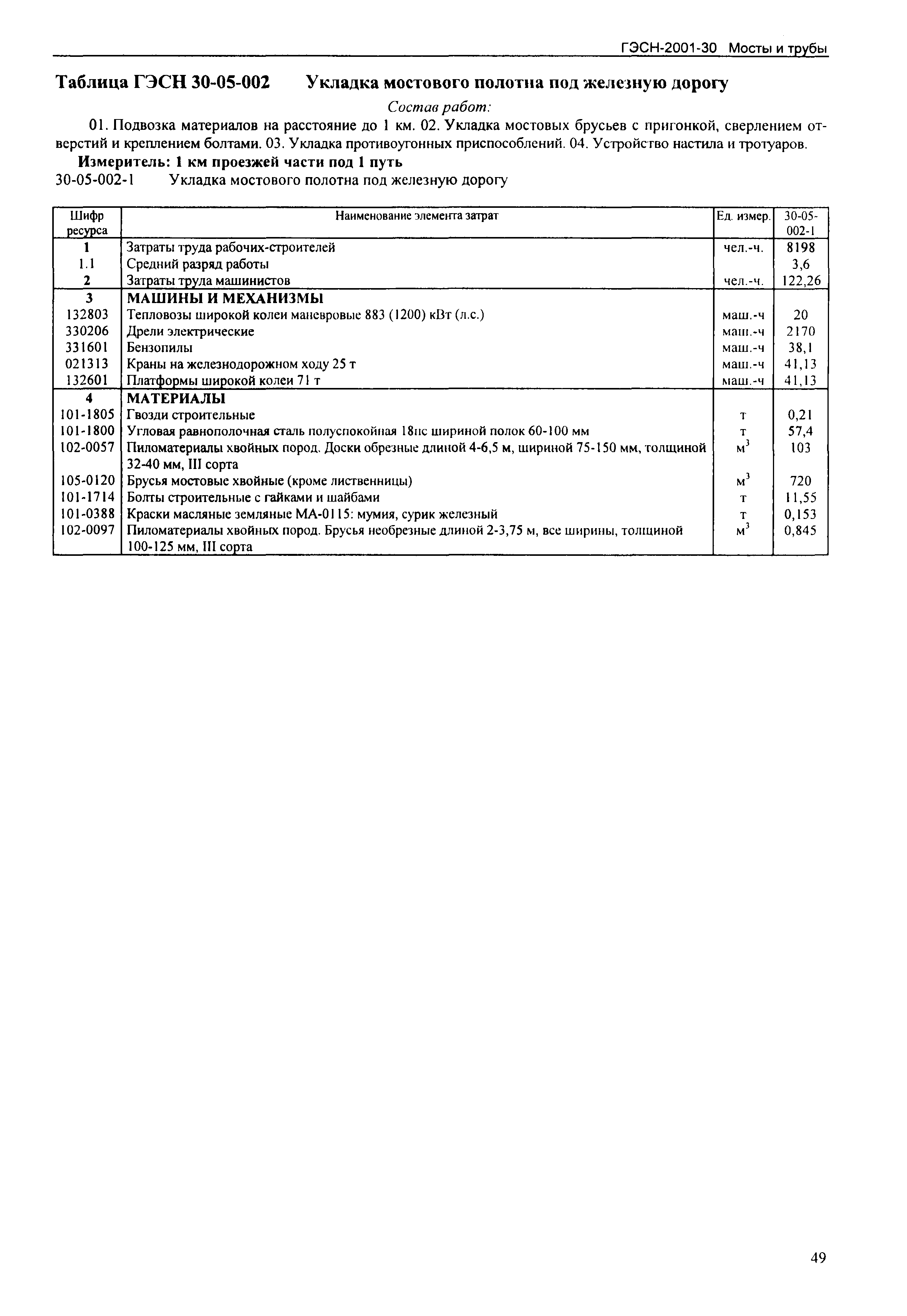 ГЭСН-2001-30 Мосты и трубы

Таблица ГЭСН 30-05-002 Укладка мостового полотна под железную дорогу

Состав работ:

01. Подвозка материалов на расстояние до 1 км. 02. Укладка мостовых брусьев с пригонкой, сверлением отверстий и креплением болтами. 03. Укладка противоугонных приспособлений. 04. Устройство настила и тротуаров.

Измеритель: 1 км проезжей части под 1 путь

30-05-002-1 Укладка мостового полотна под железную дорогу

| Шифр ресурса | Наименование элемента затрат | Ед. измер. | 30-05-002-1 |
|---|---|---|---|
| 1 | Затраты труда рабочих-строителей | чел.-ч. | 8198 |
| 1.1 | Средний разряд работы | | 3,6 |
| 2 | Затраты труда машинистов | чел.-ч. | 122,26 |
| 3 | МАШИНЫ И МЕХАНИЗМЫ | | |
| 132803 | Тепловозы широкой колеи маневровые 883 (1200) кВт (л.с.) | маш.-ч | 20 |
| 330206 | Дрели электрические | маш.-ч | 2170 |
| 331601 | Бензопилы | маш.-ч | 38,1 |
| 021313 | Краны на железнодорожном ходу 25 т | маш.-ч | 41,13 |
| 132601 | Платформы широкой колеи 71 т | маш.-ч | 41,13 |
| 4 | МАТЕРИАЛЫ | | |
| 101-1805 | Гвозди строительные | т | 0,21 |
| 101-1800 | Угловая равнополочная сталь полуспокойная 18пс шириной полок 60-100 мм | т | 57,4 |
| 102-0057 | Пиломатериалы хвойных пород. Доски обрезные длиной 4-6,5 м, шириной 75-150 мм, толщиной 32-40 мм, III сорта | $м^3$ | 103 |
| 105-0120 | Брусья мостовые хвойные (кроме лиственницы) | $м^3$ | 720 |
| 101-1714 | Болты строительные с гайками и шайбами | т | 11,55 |
| 101-0388 | Краски масляные земляные МА-0115: мумия, сурик железный | т | 0,153 |
| 102-0097 | Пиломатериалы хвойных пород. Брусья необрезные длиной 2-3,75 м, все ширины, толщиной 100-125 мм, III сорта | $м^3$ | 0,845 |

49